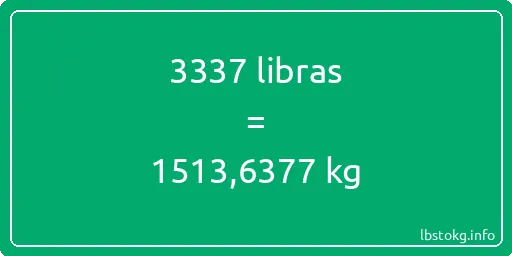 3337 libras

=

1513,6377 kg

lbstokg.info